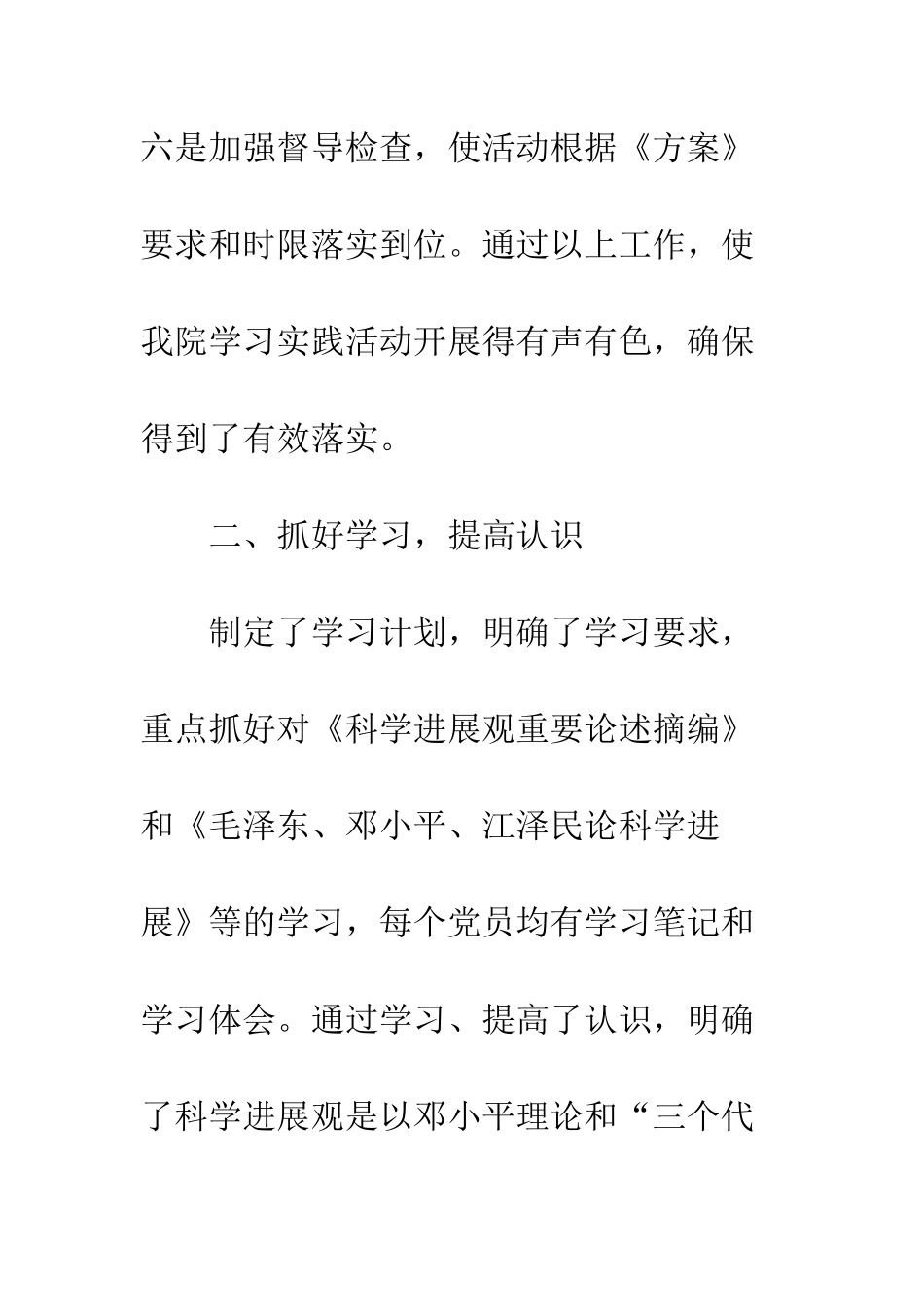 六是加强督导检查，使活动根据《方案》要求和时限落实到位。通过以上工作，使我院学习实践活动开展得有声有色，确保得到了有效落实。

二、抓好学习，提高认识

制定了学习计划，明确了学习要求，重点抓好对《科学进展观重要论述摘编》和《毛泽东、邓小平、江泽民论科学进展》等的学习，每个党员均有学习笔记和学习体会。通过学习、提高了认识，明确了科学进展观是以邓小平理论和“三个代